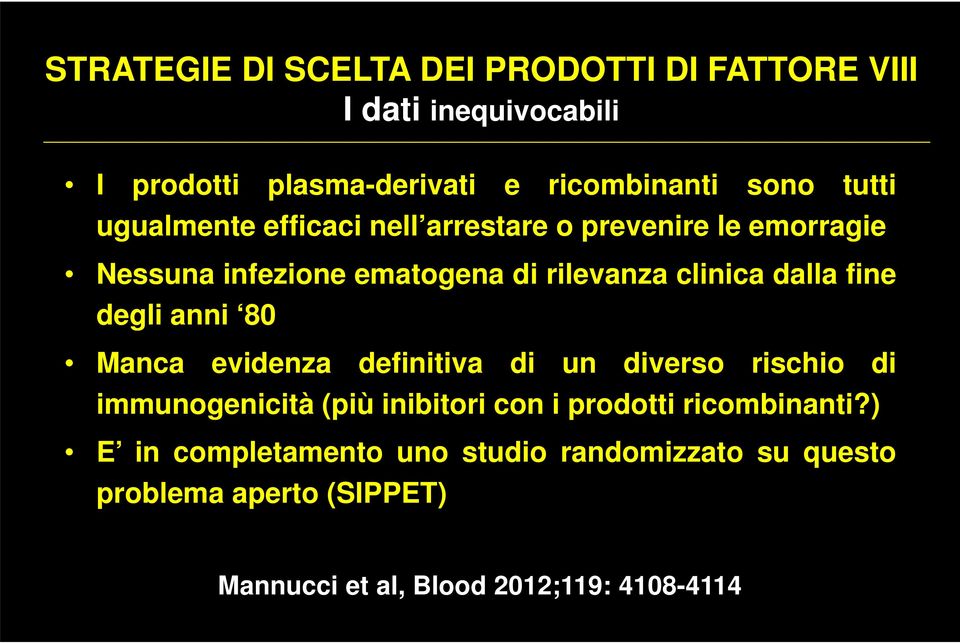 STRATEGIE DI SCELTA DEI PRODOTTI DI FATTORE VIII
I dati inequivocabili

• I prodotti plasma-derivati e ricombinanti sono tutti ugualmente efficaci nell'arrestare o prevenire le emorragie

• Nessuna infezione ematogena di rilevanza clinica dalla fine degli anni '80

• Manca evidenza definitiva di un diverso rischio di immunogenicità (più inibitori con i prodotti ricombinanti?)

• E' in completamento uno studio randomizzato su questo problema aperto (SIPPET)

Mannucci et al, Blood 2012;119: 4108-4114